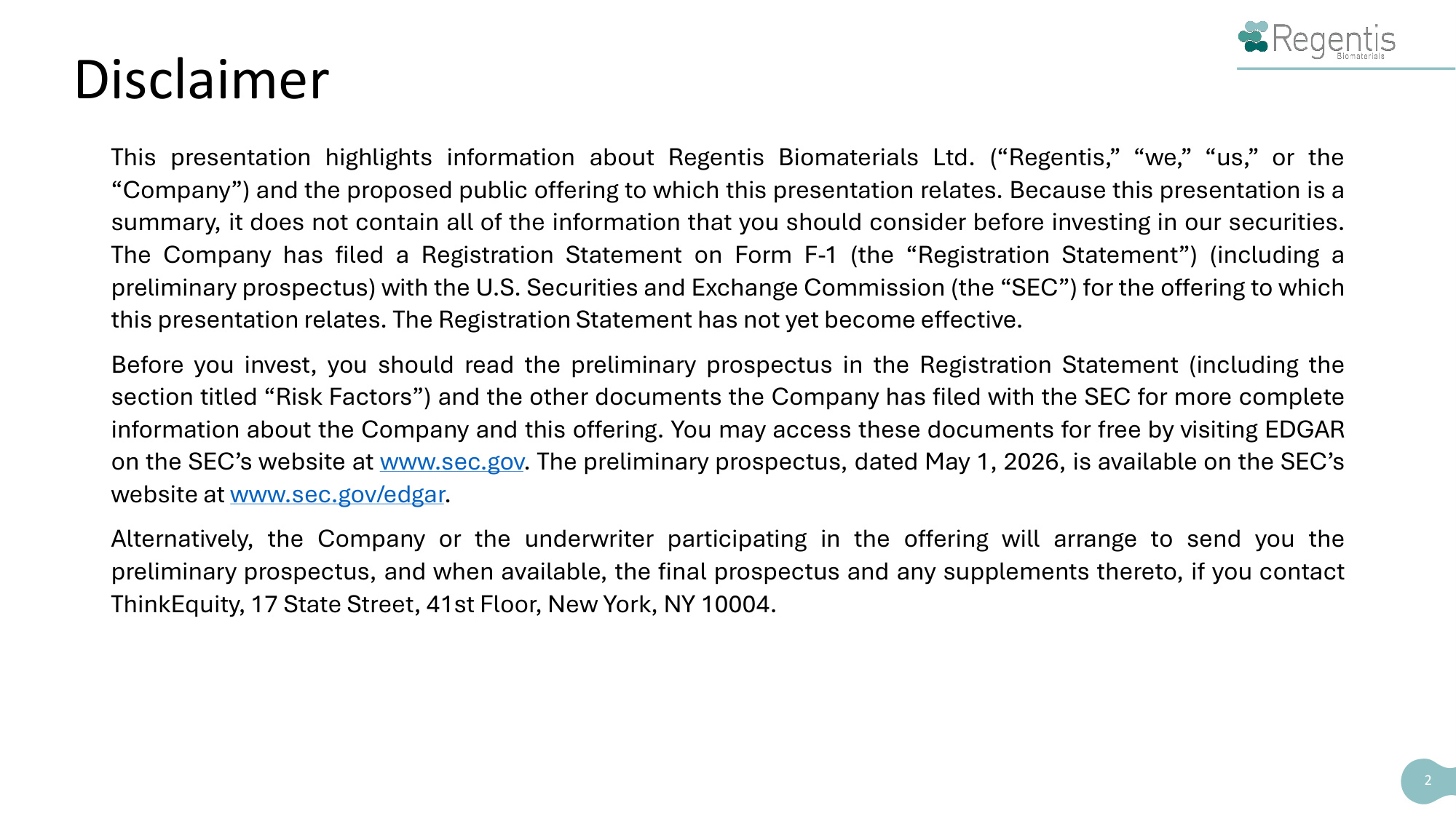 Regentis
Biomaterials

Disclaimer

This presentation highlights information about Regentis Biomaterials Ltd. (“Regentis,” “we,” “us,” or the “Company”) and the proposed public offering to which this presentation relates. Because this presentation is a summary, it does not contain all of the information that you should consider before investing in our securities. The Company has filed a Registration Statement on Form F-1 (the “Registration Statement”) (including a preliminary prospectus) with the U.S. Securities and Exchange Commission (the “SEC”) for the offering to which this presentation relates. The Registration Statement has not yet become effective.

Before you invest, you should read the preliminary prospectus in the Registration Statement (including the section titled “Risk Factors”) and the other documents the Company has filed with the SEC for more complete information about the Company and this offering. You may access these documents for free by visiting EDGAR on the SEC’s website at www.sec.gov. The preliminary prospectus, dated May 1, 2026, is available on the SEC’s website at www.sec.gov/edgar.

Alternatively, the Company or the underwriter participating in the offering will arrange to send you the preliminary prospectus, and when available, the final prospectus and any supplements thereto, if you contact ThinkEquity, 17 State Street, 41st Floor, New York, NY 10004.

2